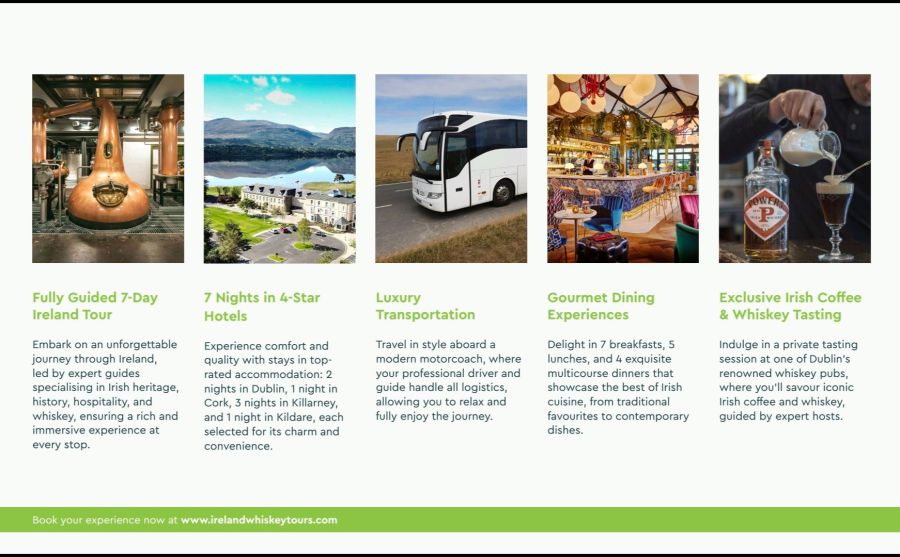 Fully Guided 7-Day Ireland Tour

Embark on an unforgettable journey through Ireland, led by expert guides specialising in Irish heritage, history, hospitality, and whiskey, ensuring a rich and immersive experience at every stop.

7 Nights in 4-Star Hotels

Experience comfort and quality with stays in top-rated accommodation: 2 nights in Dublin, 1 night in Cork, 3 nights in Killarney, and 1 night in Kildare, each selected for its charm and convenience.

Luxury Transportation

Travel in style aboard a modern motorcoach, where your professional driver and guide handle all logistics, allowing you to relax and fully enjoy the journey.

Gourmet Dining Experiences

Delight in 7 breakfasts, 5 lunches, and 4 exquisite multicourse dinners that showcase the best of Irish cuisine, from traditional favourites to contemporary dishes.

Exclusive Irish Coffee & Whiskey Tasting

Indulge in a private tasting session at one of Dublin's renowned whiskey pubs, where you'll savour iconic Irish coffee and whiskey, guided by expert hosts.

Book your experience now at www.irelandwhiskeytours.com